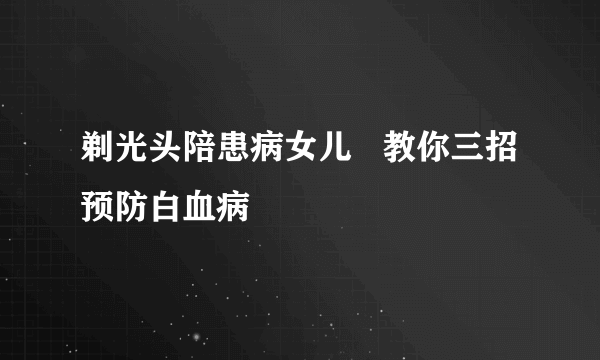 剃光头陪患病女儿　教你三招预防白血病